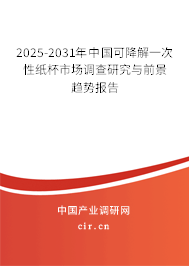 2025-2031年中国可降解一次性纸杯市场调查研究与前景趋势报告

中国产业调研网
cir.cn